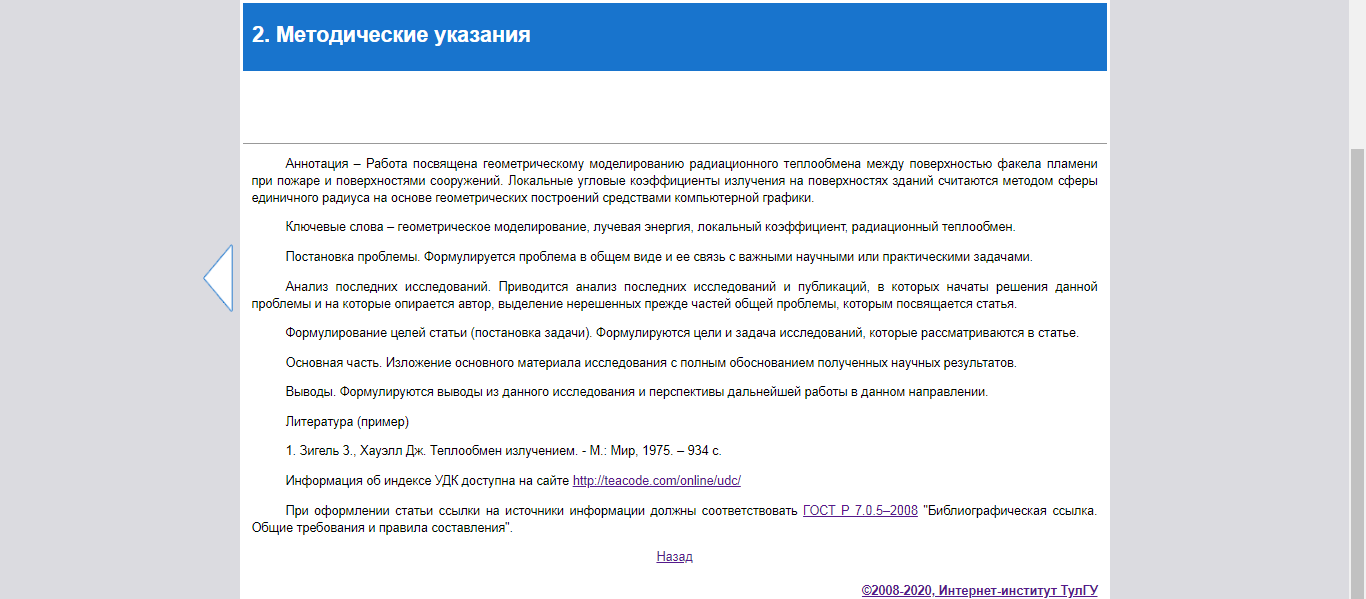 2. Методические указания

Аннотация – Работа посвящена геометрическому моделированию радиационного теплообмена между поверхностью факела пламени при пожаре и поверхностями сооружений. Локальные угловые коэффициенты излучения на поверхностях зданий считаются методом сферы единичного радиуса на основе геометрических построений средствами компьютерной графики.

Ключевые слова – геометрическое моделирование, лучевая энергия, локальный коэффициент, радиационный теплообмен.

Постановка проблемы. Формулируется проблема в общем виде и ее связь с важными научными или практическими задачами.

Анализ последних исследований. Приводится анализ последних исследований и публикаций, в которых начаты решения данной проблемы и на которые опирается автор, выделение нерешенных прежде частей общей проблемы, которым посвящается статья.

Формулирование целей статьи (постановка задачи). Формулируются цели и задача исследований, которые рассматриваются в статье.

Основная часть. Изложение основного материала исследования с полным обоснованием полученных научных результатов.

Выводы. Формулируются выводы из данного исследования и перспективы дальнейшей работы в данном направлении.

Литература (пример)

1. Зигель З., Хауэлл Дж. Теплообмен излучением. - М.: Мир, 1975. – 934 с.

Информация об индексе УДК доступна на сайте http://teacode.com/online/udc/

При оформлении статьи ссылки на источники информации должны соответствовать ГОСТ Р 7.0.5–2008 "Библиографическая ссылка. Общие требования и правила составления".

Назад

©2008-2020, Интернет-институт ТулГУ